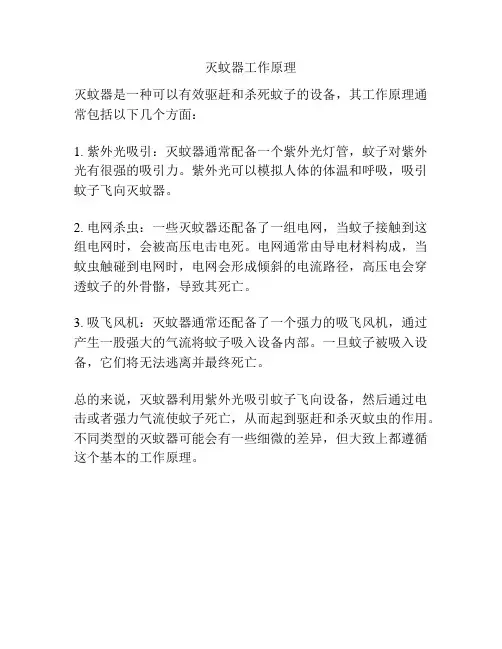 灭蚊器工作原理

灭蚊器是一种可以有效驱赶和杀死蚊子的设备，其工作原理通常包括以下几个方面：

1. 紫外光吸引：灭蚊器通常配备一个紫外光灯管，蚊子对紫外光有很强的吸引力。紫外光可以模拟人体的体温和呼吸，吸引蚊子飞向灭蚊器。

2. 电网杀虫：一些灭蚊器还配备了一组电网，当蚊子接触到这组电网时，会被高压电击电死。电网通常由导电材料构成，当蚊虫触碰到电网时，电网会形成倾斜的电流路径，高压电会穿透蚊子的外骨骼，导致其死亡。

3. 吸飞风机：灭蚊器通常还配备了一个强力的吸飞风机，通过产生一股强大的气流将蚊子吸入设备内部。一旦蚊子被吸入设备，它们将无法逃离并最终死亡。

总的来说，灭蚊器利用紫外光吸引蚊子飞向设备，然后通过电击或者强力气流使蚊子死亡，从而起到驱赶和杀灭蚊虫的作用。不同类型的灭蚊器可能会有一些细微的差异，但大致上都遵循这个基本的工作原理。